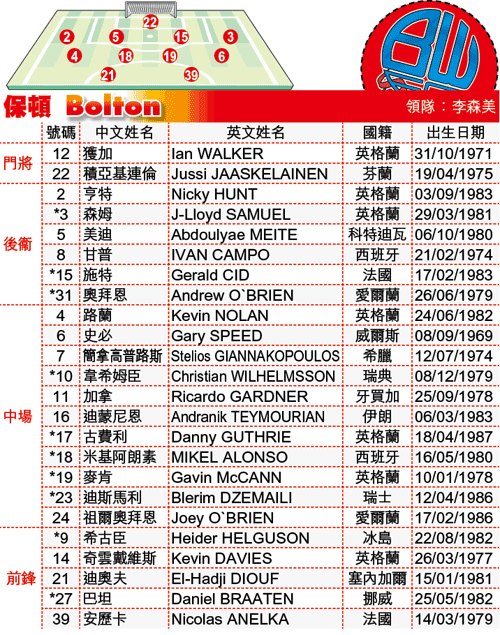 22
2 5 15 3
4 18 19 6
21 39

BW

保頓 Bolton
領隊：李森美

| | 號碼 | 中文姓名 | 英文姓名 | 國籍 | 出生日期 |
|---|---|---|---|---|---|
| 門將 | 12 | 獲加 | Ian WALKER | 英格蘭 | 31/10/1971 |
| | 22 | 積亞基連倫 | Jussi JAASKELAINEN | 芬蘭 | 19/04/1975 |
| 後衛 | 2 | 亨特 | Nicky HUNT | 英格蘭 | 03/09/1983 |
| | *3 | 森姆 | J-Lloyd SAMUEL | 英格蘭 | 29/03/1981 |
| | 5 | 美迪 | Abdoulyae MEITE | 科特迪瓦 | 06/10/1980 |
| | 8 | 甘普 | IVAN CAMPO | 西班牙 | 21/02/1974 |
| | *15 | 施特 | Gerald CID | 法國 | 17/02/1983 |
| | *31 | 奧拜恩 | Andrew O`BRIEN | 愛爾蘭 | 26/06/1979 |
| 中場 | 4 | 路蘭 | Kevin NOLAN | 英格蘭 | 24/06/1982 |
| | 6 | 史必 | Gary SPEED | 威爾斯 | 08/09/1969 |
| | 7 | 簡拿高普路斯 | Stelios GIANNAKOPOULOS | 希臘 | 12/07/1974 |
| | *10 | 韋希姆臣 | Christian WILHELMSSON | 瑞典 | 08/12/1979 |
| | 11 | 加拿 | Ricardo GARDNER | 牙買加 | 25/09/1978 |
| | 16 | 迪蒙尼恩 | Andranik TEYMOURIAN | 伊朗 | 06/03/1983 |
| | *17 | 古費利 | Danny GUTHRIE | 英格蘭 | 18/04/1987 |
| | *18 | 米基阿朗素 | MIKEL ALONSO | 西班牙 | 16/05/1980 |
| | *19 | 麥肯 | Gavin McCANN | 英格蘭 | 10/01/1978 |
| | *23 | 迪斯馬利 | Blerim DZEMAILI | 瑞士 | 12/04/1986 |
| | 24 | 祖爾奧拜恩 | Joey O`BRIEN | 愛爾蘭 | 17/02/1986 |
| 前鋒 | *9 | 希古臣 | Heider HELGUSON | 冰島 | 22/08/1982 |
| | 14 | 奇雲戴維斯 | Kevin DAVIES | 英格蘭 | 26/03/1977 |
| | 21 | 迪奧夫 | El-Hadji DIOUF | 塞內加爾 | 15/01/1981 |
| | *27 | 巴坦 | Daniel BRAATEN | 挪威 | 25/05/1982 |
| | 39 | 安歷卡 | Nicolas ANELKA | 法國 | 14/03/1979 |